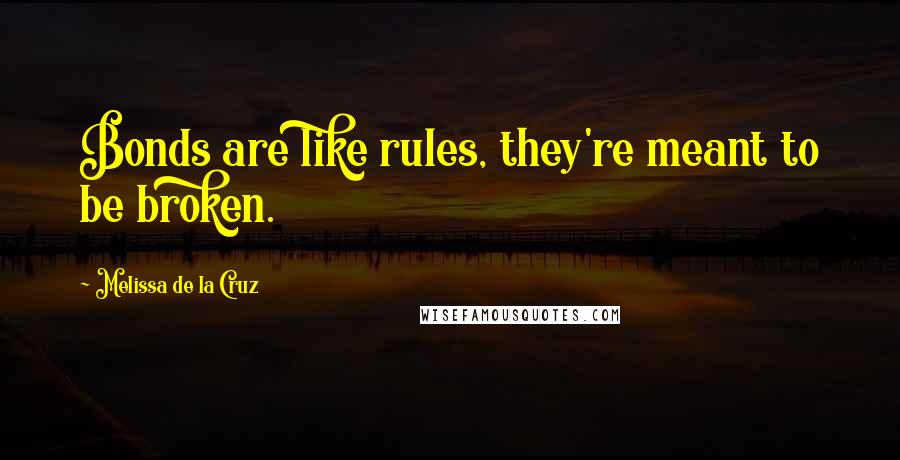 Bonds are like rules, they're meant to be broken.

~ Melissa de la Cruz

WISEFAMOUSQUOTES.COM